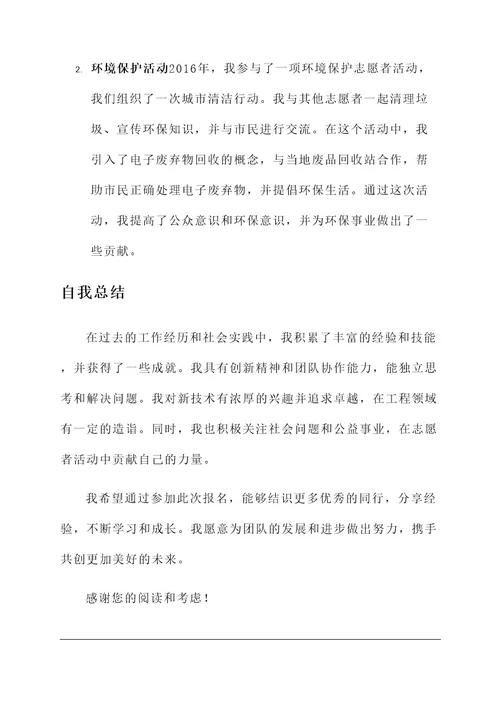 2. 环境保护活动2016年，我参与了一项环境保护志愿者活动，我们组织了一次城市清洁行动。我与其他志愿者一起清理垃圾、宣传环保知识，并与市民进行交流。在这个活动中，我引入了电子废弃物回收的概念，与当地废品回收站合作，帮助市民正确处理电子废弃物，并提倡环保生活。通过这次活动，我提高了公众意识和环保意识，并为环保事业做出了一些贡献。

自我总结

在过去的工作经历和社会实践中，我积累了丰富的经验和技能，并获得了一些成就。我具有创新精神和团队协作能力，能独立思考和解决问题。我对新技术有浓厚的兴趣并追求卓越，在工程领域有一定的造诣。同时，我也积极关注社会问题和公益事业，在志愿者活动中贡献自己的力量。

我希望通过参加此次报名，能够结识更多优秀的同行，分享经验，不断学习和成长。我愿意为团队的发展和进步做出努力，携手共创更加美好的未来。

感谢您的阅读和考虑！